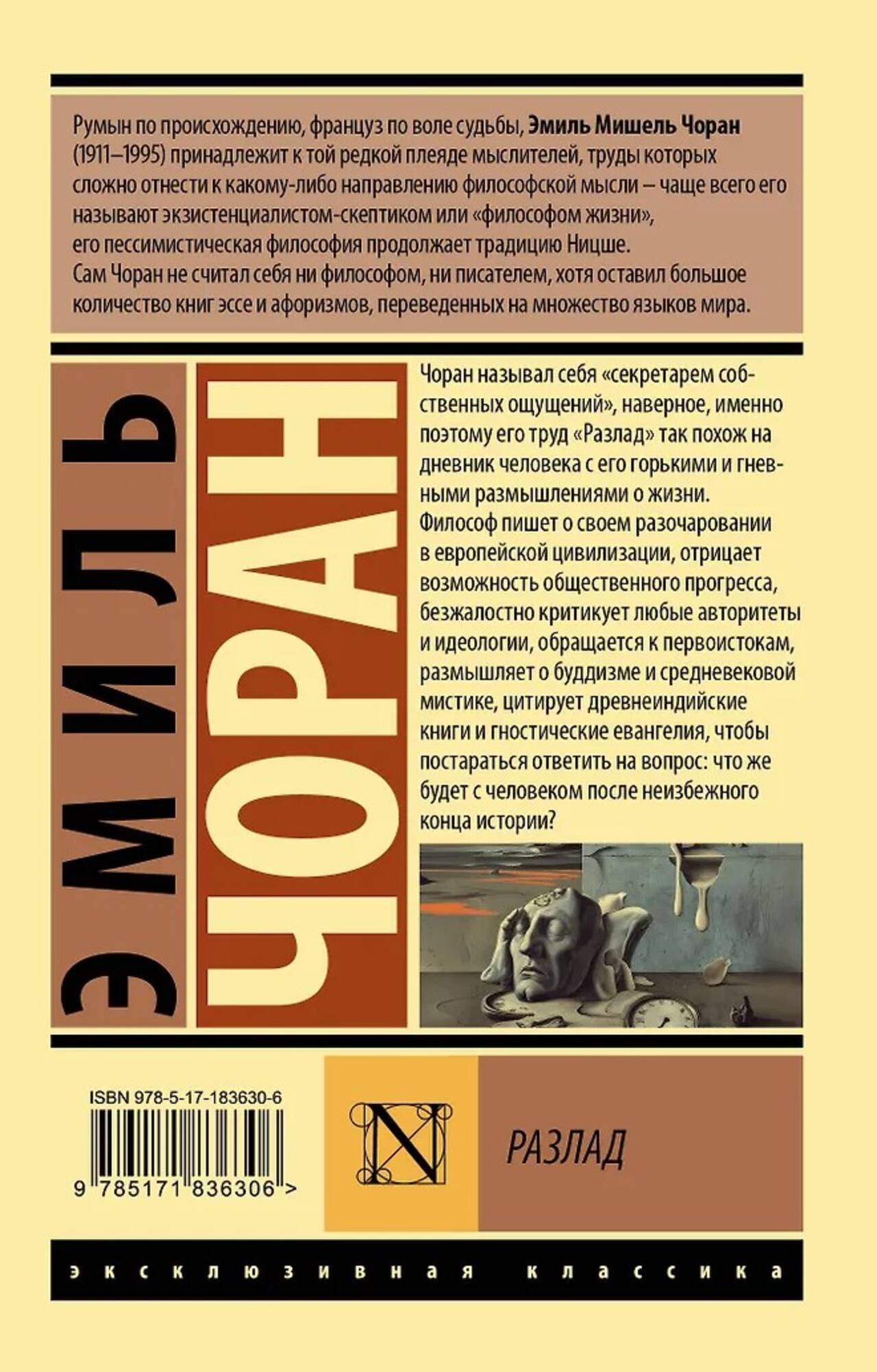 Румын по происхождению, француз по воле судьбы, Эмиль Мишель Чоран (1911–1995) принадлежит к той редкой плеяде мыслителей, труды которых сложно отнести к какому-либо направлению философской мысли – чаще всего его называют экзистенциалистом-скептиком или «философом жизни», его пессимистическая философия продолжает традицию Ницше. Сам Чоран не считал себя ни философом, ни писателем, хотя оставил большое количество книг эссе и афоризмов, переведенных на множество языков мира.

ЭМИЛЬ

ЧОРАН

Чоран называл себя «секретарем собственных ощущений», наверное, именно поэтому его труд «Разлад» так похож на дневник человека с его горькими и гневными размышлениями о жизни. Философ пишет о своем разочаровании в европейской цивилизации, отрицает возможность общественного прогресса, безжалостно критикует любые авторитеты и идеологии, обращается к первоистокам, размышляет о буддизме и средневековой мистике, цитирует древнеиндийские книги и гностические евангелия, чтобы постараться ответить на вопрос: что же будет с человеком после неизбежного конца истории?

ISBN 978-5-17-183630-6

9 785171 836306 >

N

РАЗЛАД

эксклюзивная классика